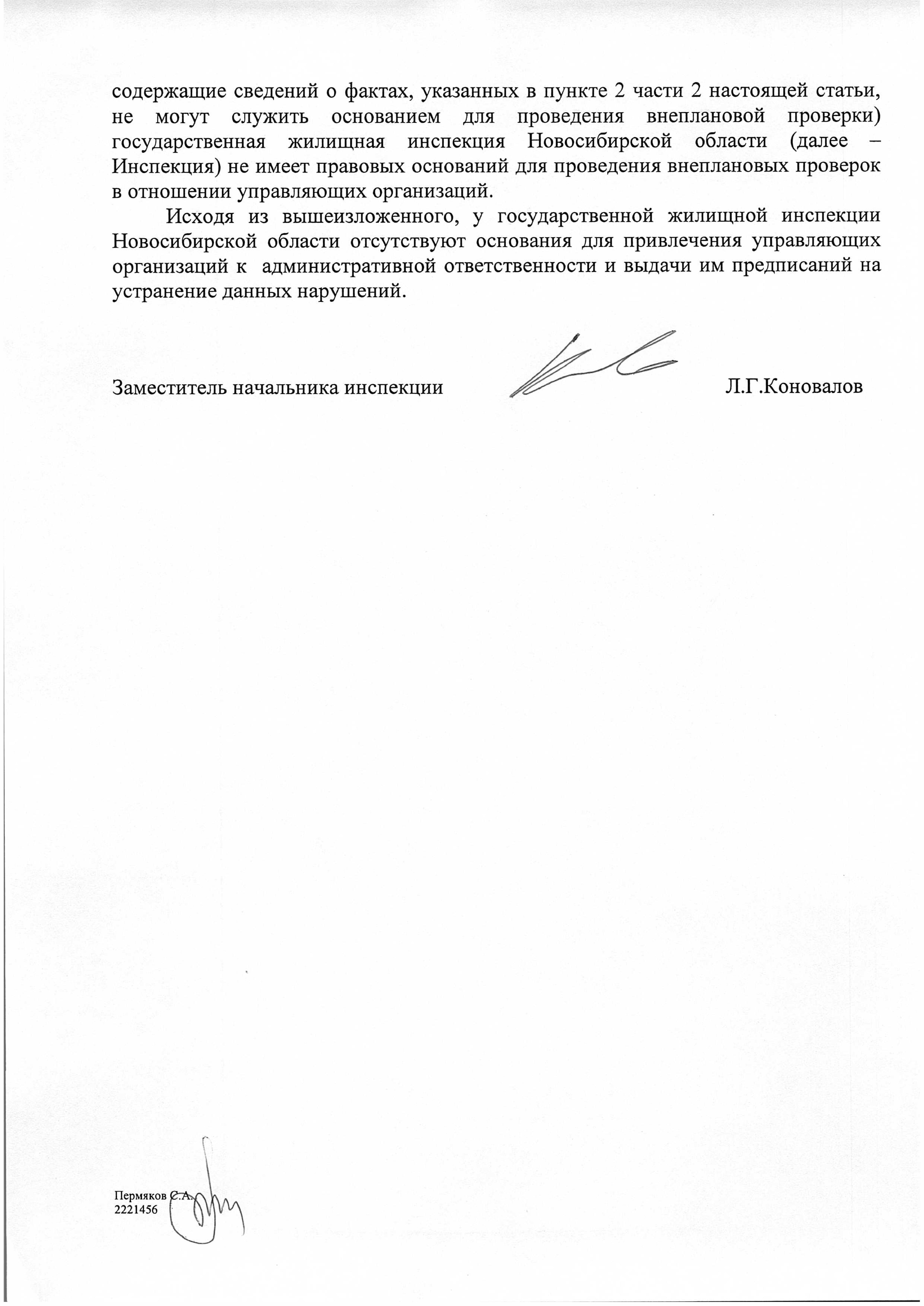 содержащие сведений о фактах, указанных в пункте 2 части 2 настоящей статьи, не могут служить основанием для проведения внеплановой проверки) государственная жилищная инспекция Новосибирской области (далее – Инспекция) не имеет правовых оснований для проведения внеплановых проверок в отношении управляющих организаций.

Исходя из вышеизложенного, у государственной жилищной инспекции Новосибирской области отсутствуют основания для привлечения управляющих организаций к административной ответственности и выдачи им предписаний на устранение данных нарушений.

Заместитель начальника инспекции Л.Г.Коновалов

Пермяков С.А.
2221456